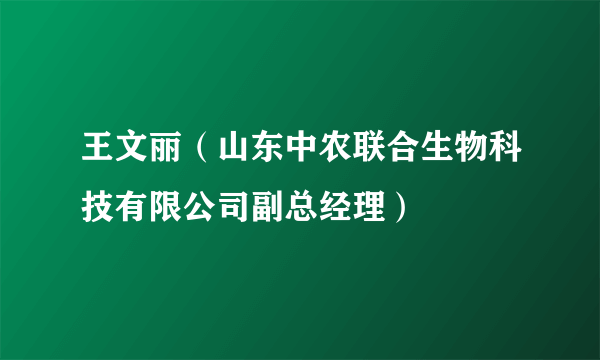 王文丽（山东中农联合生物科技有限公司副总经理）